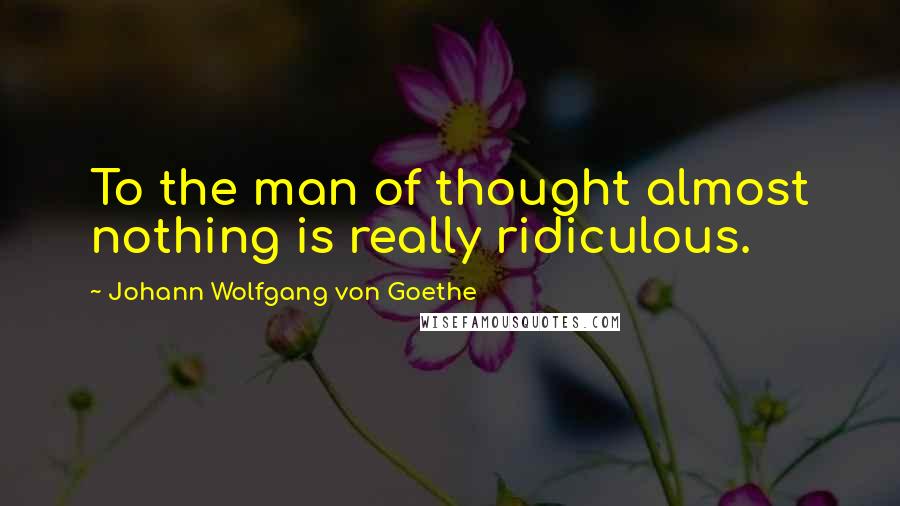 To the man of thought almost nothing is really ridiculous.

~ Johann Wolfgang von Goethe

WISEFAMOUSQUOTES.COM